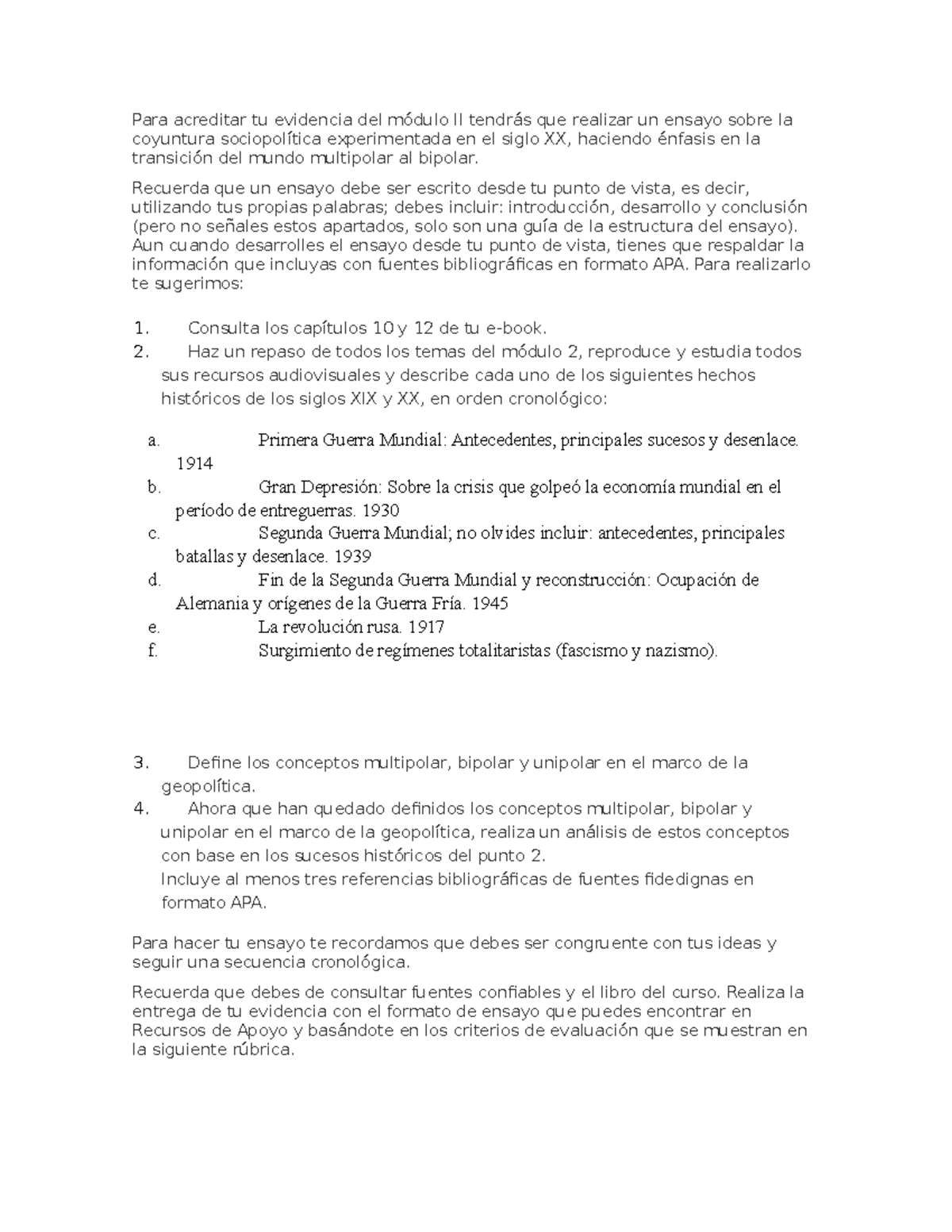 Para acreditar tu evidencia del módulo II tendrás que realizar un ensayo sobre la coyuntura sociopolítica experimentada en el siglo XX, haciendo énfasis en la transición del mundo multipolar al bipolar.

Recuerda que un ensayo debe ser escrito desde tu punto de vista, es decir, utilizando tus propias palabras; debes incluir: introducción, desarrollo y conclusión (pero no señales estos apartados, solo son una guía de la estructura del ensayo). Aun cuando desarrolles el ensayo desde tu punto de vista, tienes que respaldar la información que incluyas con fuentes bibliográficas en formato APA. Para realizarlo te sugerimos:

1. Consulta los capítulos 10 y 12 de tu e-book.
2. Haz un repaso de todos los temas del módulo 2, reproduce y estudia todos sus recursos audiovisuales y describe cada uno de los siguientes hechos históricos de los siglos XIX y XX, en orden cronológico:

a. Primera Guerra Mundial: Antecedentes, principales sucesos y desenlace. 1914
b. Gran Depresión: Sobre la crisis que golpeó la economía mundial en el período de entreguerras. 1930
c. Segunda Guerra Mundial; no olvides incluir: antecedentes, principales batallas y desenlace. 1939
d. Fin de la Segunda Guerra Mundial y reconstrucción: Ocupación de Alemania y orígenes de la Guerra Fría. 1945
e. La revolución rusa. 1917
f. Surgimiento de regímenes totalitaristas (fascismo y nazismo).

3. Define los conceptos multipolar, bipolar y unipolar en el marco de la geopolítica.
4. Ahora que han quedado definidos los conceptos multipolar, bipolar y unipolar en el marco de la geopolítica, realiza un análisis de estos conceptos con base en los sucesos históricos del punto 2.
Incluye al menos tres referencias bibliográficas de fuentes fidedignas en formato APA.

Para hacer tu ensayo te recordamos que debes ser congruente con tus ideas y seguir una secuencia cronológica.

Recuerda que debes de consultar fuentes confiables y el libro del curso. Realiza la entrega de tu evidencia con el formato de ensayo que puedes encontrar en Recursos de Apoyo y basándote en los criterios de evaluación que se muestran en la siguiente rúbrica.